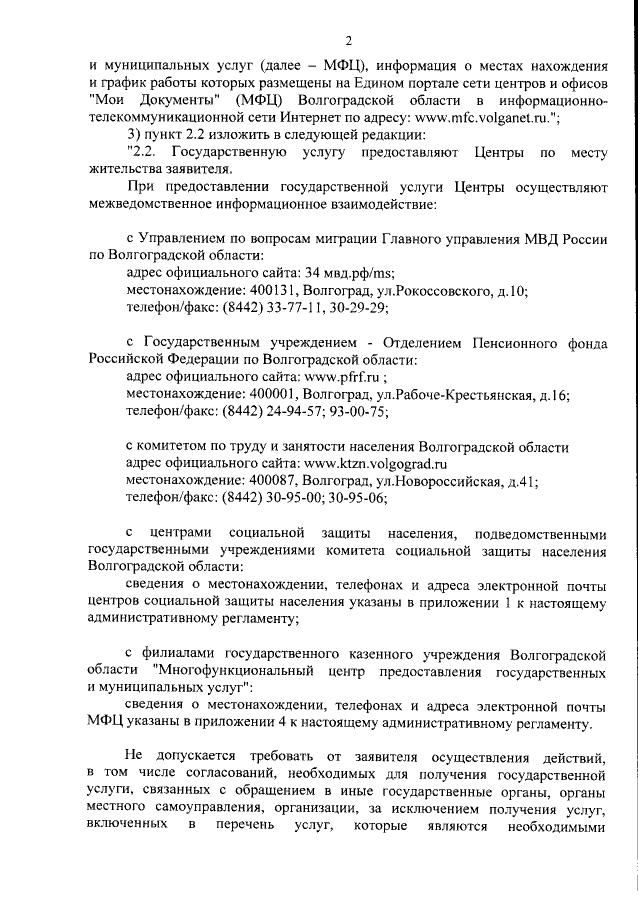 2

и муниципальных услуг (далее – МФЦ), информация о местах нахождения и график работы которых размещены на Едином портале сети центров и офисов "Мои Документы" (МФЦ) Волгоградской области в информационно-телекоммуникационной сети Интернет по адресу: www.mfc.volganet.ru.";

3) пункт 2.2 изложить в следующей редакции:

"2.2. Государственную услугу предоставляют Центры по месту жительства заявителя.

При предоставлении государственной услуги Центры осуществляют межведомственное информационное взаимодействие:

с Управлением по вопросам миграции Главного управления МВД России по Волгоградской области:
адрес официального сайта: 34 мвд.рф/ms;
местонахождение: 400131, Волгоград, ул.Рокоссовского, д.10;
телефон/факс: (8442) 33-77-11, 30-29-29;

с Государственным учреждением - Отделением Пенсионного фонда Российской Федерации по Волгоградской области:
адрес официального сайта: www.pfrf.ru ;
местонахождение: 400001, Волгоград, ул.Рабоче-Крестьянская, д.16;
телефон/факс: (8442) 24-94-57; 93-00-75;

с комитетом по труду и занятости населения Волгоградской области
адрес официального сайта: www.ktzn.volgograd.ru
местонахождение: 400087, Волгоград, ул.Новороссийская, д.41;
телефон/факс: (8442) 30-95-00; 30-95-06;

с центрами социальной защиты населения, подведомственными государственными учреждениями комитета социальной защиты населения Волгоградской области:
сведения о местонахождении, телефонах и адреса электронной почты центров социальной защиты населения указаны в приложении 1 к настоящему административному регламенту;

с филиалами государственного казенного учреждения Волгоградской области "Многофункциональный центр предоставления государственных и муниципальных услуг":
сведения о местонахождении, телефонах и адреса электронной почты МФЦ указаны в приложении 4 к настоящему административному регламенту.

Не допускается требовать от заявителя осуществления действий, в том числе согласований, необходимых для получения государственной услуги, связанных с обращением в иные государственные органы, органы местного самоуправления, организации, за исключением получения услуг, включенных в перечень услуг, которые являются необходимыми